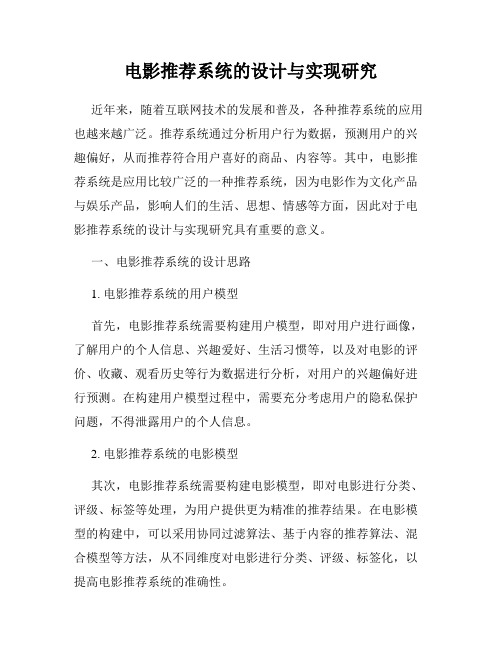 电影推荐系统的设计与实现研究

近年来，随着互联网技术的发展和普及，各种推荐系统的应用也越来越广泛。推荐系统通过分析用户行为数据，预测用户的兴趣偏好，从而推荐符合用户喜好的商品、内容等。其中，电影推荐系统是应用比较广泛的一种推荐系统，因为电影作为文化产品与娱乐产品，影响人们的生活、思想、情感等方面，因此对于电影推荐系统的设计与实现研究具有重要的意义。

一、电影推荐系统的设计思路

1. 电影推荐系统的用户模型

首先，电影推荐系统需要构建用户模型，即对用户进行画像，了解用户的个人信息、兴趣爱好、生活习惯等，以及对电影的评价、收藏、观看历史等行为数据进行分析，对用户的兴趣偏好进行预测。在构建用户模型过程中，需要充分考虑用户的隐私保护问题，不得泄露用户的个人信息。

2. 电影推荐系统的电影模型

其次，电影推荐系统需要构建电影模型，即对电影进行分类、评级、标签等处理，为用户提供更为精准的推荐结果。在电影模型的构建中，可以采用协同过滤算法、基于内容的推荐算法、混合模型等方法，从不同维度对电影进行分类、评级、标签化，以提高电影推荐系统的准确性。